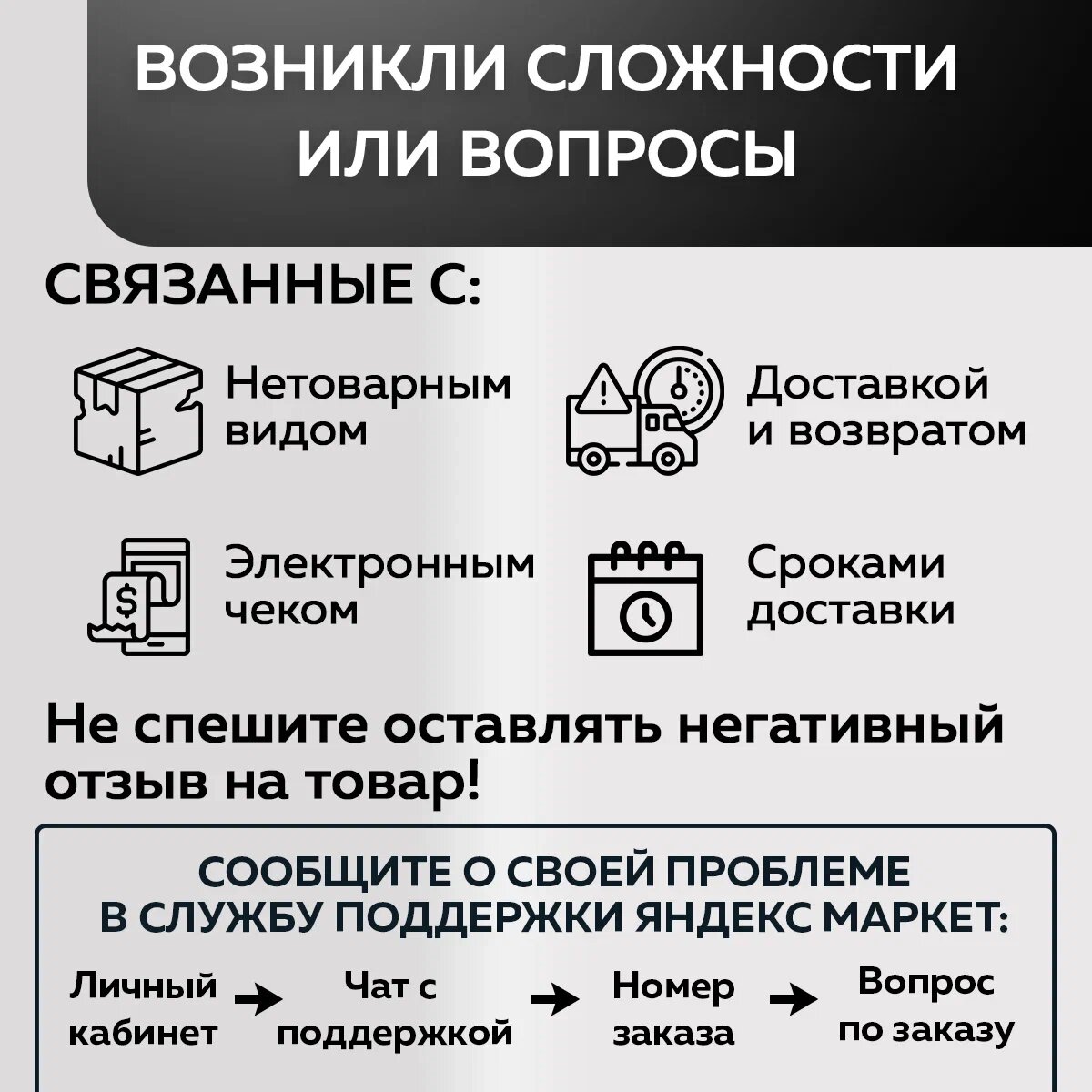 ВОЗНИКЛИ СЛОЖНОСТИ ИЛИ ВОПРОСЫ

СВЯЗАННЫЕ С:

Нетоварным видом

Доставкой и возвратом

Электронным чеком

Сроками доставки

Не спешите оставлять негативный отзыв на товар!

СООБЩИТЕ О СВОЕЙ ПРОБЛЕМЕ В СЛУЖБУ ПОДДЕРЖКИ ЯНДЕКС МАРКЕТ:

Личный кабинет → Чат с поддержкой → Номер заказа → Вопрос по заказу